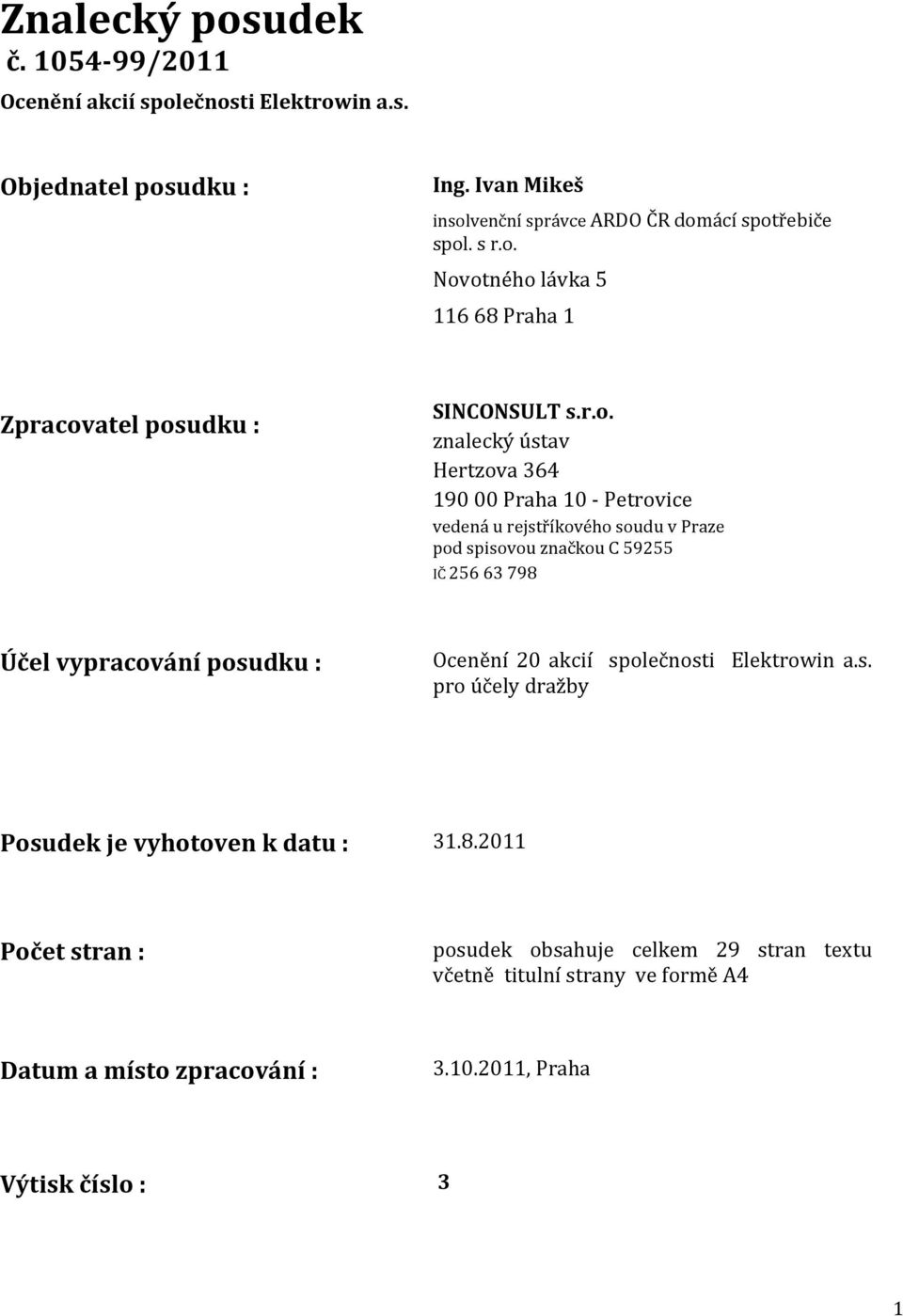 Znalecký posudek
č. 1054-99/2011
Ocenění akcií společnosti Elektrowin a.s.

Objednatel posudku :

Ing. Ivan Mikeš
insolvenční správce ARDO ČR domácí spotřebiče spol. s r.o.
Novotného lávka 5
116 68 Praha 1

Zpracovatel posudku :

SINCONSULT s.r.o.
znalecký ústav
Hertzova 364
190 00 Praha 10 - Petrovice
vedená u rejstříkového soudu v Praze pod spisovou značkou C 59255
IČ 256 63 798

Účel vypracování posudku :

Ocenění 20 akcií společnosti Elektrowin a.s. pro účely dražby

Posudek je vyhotoven k datu : 31.8.2011

Počet stran :

posudek obsahuje celkem 29 stran textu včetně titulní strany ve formě A4

Datum a místo zpracování : 3.10.2011, Praha

Výtisk číslo : 3

1